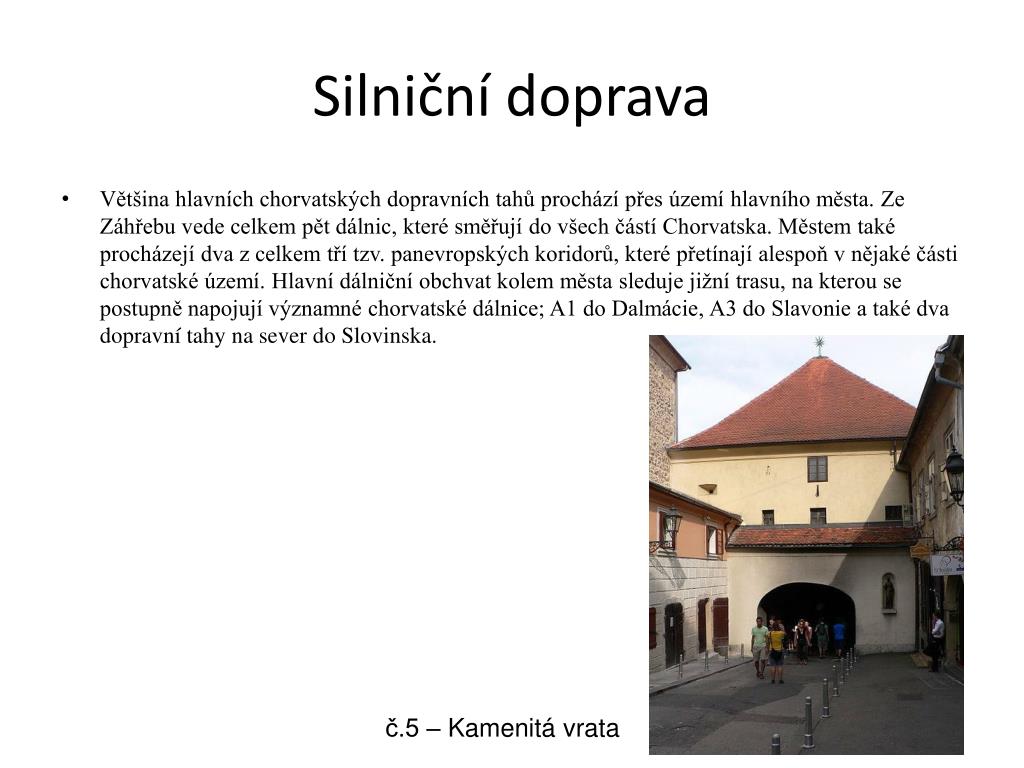 Silniční doprava

• Většina hlavních chorvatských dopravních tahů prochází přes území hlavního města. Ze Záhřebu vede celkem pět dálnic, které směřují do všech částí Chorvatska. Městem také procházejí dva z celkem tří tzv. panevropských koridorů, které přetínají alespoň v nějaké části chorvatské území. Hlavní dálniční obchvat kolem města sleduje jižní trasu, na kterou se postupně napojují významné chorvatské dálnice; A1 do Dalmácie, A3 do Slavonie a také dva dopravní tahy na sever do Slovinska.

č.5 – Kamenitá vrata